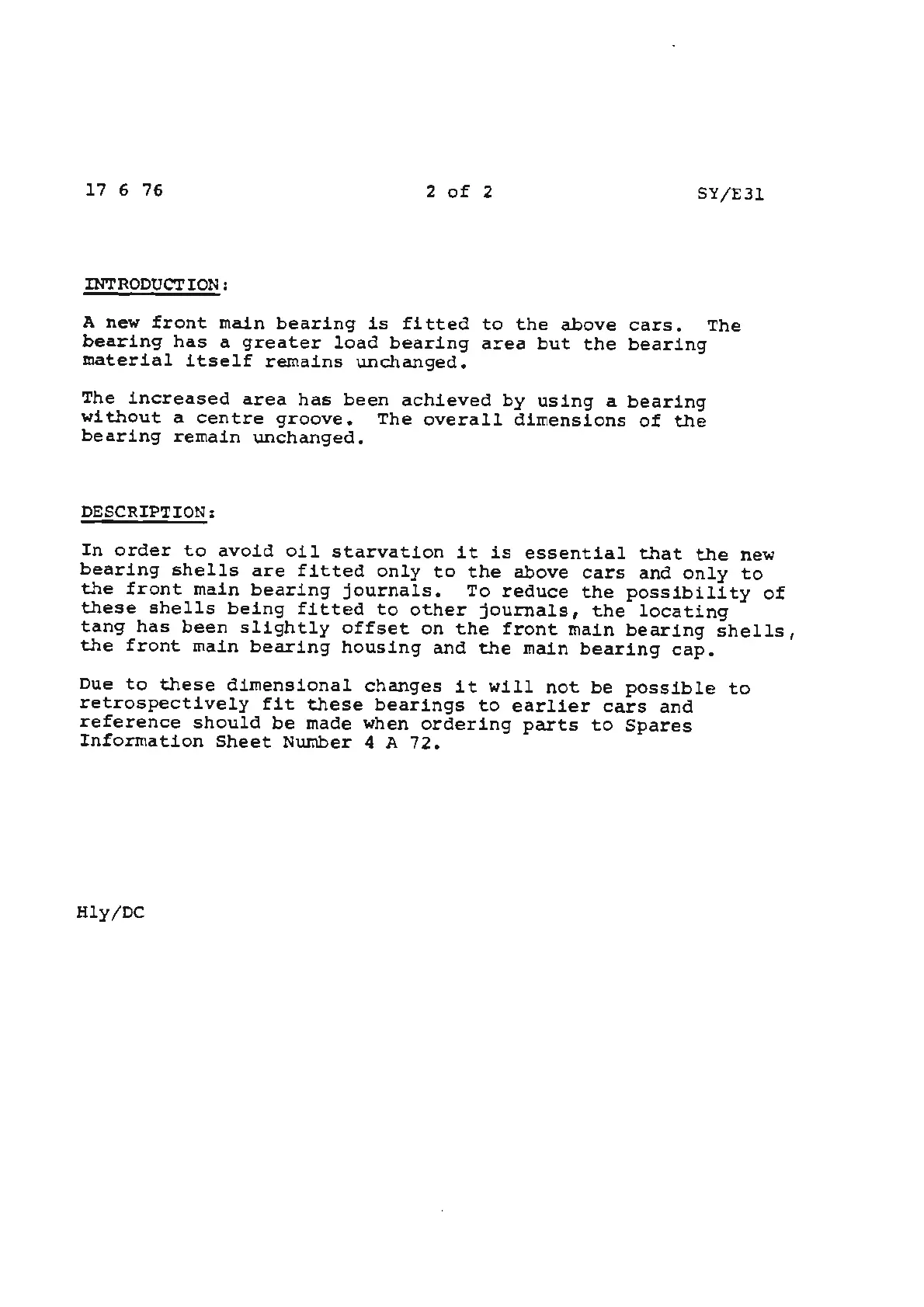 17 6 76 2 of 2 SY/E31

INTRODUCTION:

A new front main bearing is fitted to the above cars. The bearing has a greater load bearing area but the bearing material itself remains unchanged.

The increased area has been achieved by using a bearing without a centre groove. The overall dimensions of the bearing remain unchanged.

DESCRIPTION:

In order to avoid oil starvation it is essential that the new bearing shells are fitted only to the above cars and only to the front main bearing journals. To reduce the possibility of these shells being fitted to other journals, the locating tang has been slightly offset on the front main bearing shells, the front main bearing housing and the main bearing cap.

Due to these dimensional changes it will not be possible to retrospectively fit these bearings to earlier cars and reference should be made when ordering parts to Spares Information Sheet Number 4 A 72.

Hly/DC